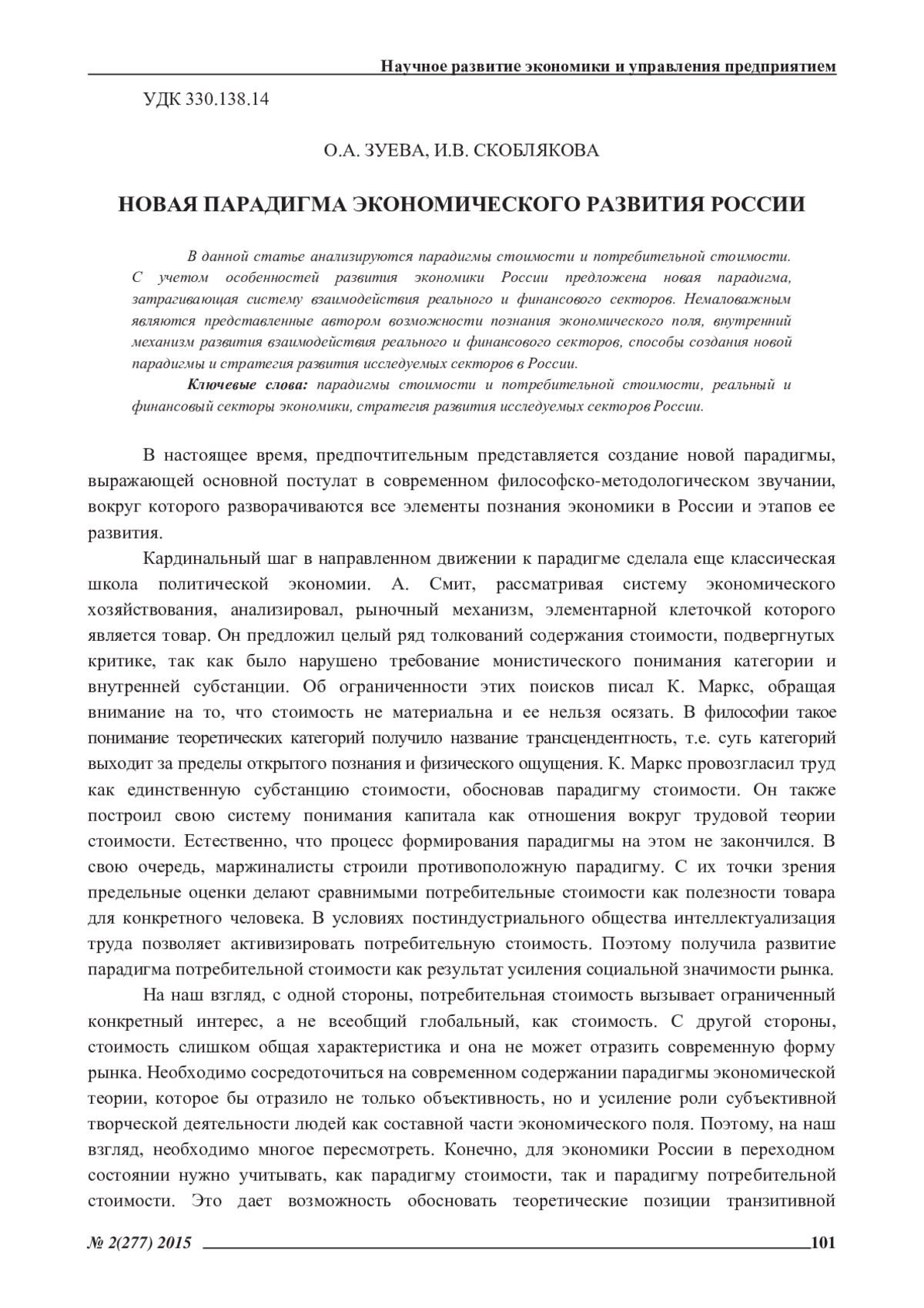 Научное развитие экономики и управления предприятием

УДК 330.138.14

О.А. ЗУЕВА, И.В. СКОБЛЯКОВА

НОВАЯ ПАРАДИГМА ЭКОНОМИЧЕСКОГО РАЗВИТИЯ РОССИИ

В данной статье анализируются парадигмы стоимости и потребительной стоимости. С учетом особенностей развития экономики России предложена новая парадигма, затрагивающая систему взаимодействия реального и финансового секторов. Немаловажным являются представленные автором возможности познания экономического поля, внутренний механизм развития взаимодействия реального и финансового секторов, способы создания новой парадигмы и стратегия развития исследуемых секторов в России.

Ключевые слова: парадигмы стоимости и потребительной стоимости, реальный и финансовый секторы экономики, стратегия развития исследуемых секторов России.

В настоящее время, предпочтительным представляется создание новой парадигмы, выражающей основной постулат в современном философско-методологическом звучании, вокруг которого разворачиваются все элементы познания экономики в России и этапов ее развития.

Кардинальный шаг в направленном движении к парадигме сделала еще классическая школа политической экономии. А. Смит, рассматривая систему экономического хозяйствования, анализировал, рыночный механизм, элементарной клеточкой которого является товар. Он предложил целый ряд толкований содержания стоимости, подвергнутых критике, так как было нарушено требование монистического понимания категории и внутренней субстанции. Об ограниченности этих поисков писал К. Маркс, обращая внимание на то, что стоимость не материальна и ее нельзя осязать. В философии такое понимание теоретических категорий получило название трансцендентность, т.е. суть категорий выходит за пределы открытого познания и физического ощущения. К. Маркс провозгласил труд как единственную субстанцию стоимости, обосновав парадигму стоимости. Он также построил свою систему понимания капитала как отношения вокруг трудовой теории стоимости. Естественно, что процесс формирования парадигмы на этом не закончился. В свою очередь, маржиналисты строили противоположную парадигму. С их точки зрения предельные оценки делают сравнимыми потребительные стоимости как полезности товара для конкретного человека. В условиях постиндустриального общества интеллектуализация труда позволяет активизировать потребительную стоимость. Поэтому получила развитие парадигма потребительной стоимости как результат усиления социальной значимости рынка.

На наш взгляд, с одной стороны, потребительная стоимость вызывает ограниченный конкретный интерес, а не всеобщий глобальный, как стоимость. С другой стороны, стоимость слишком общая характеристика и она не может отразить современную форму рынка. Необходимо сосредоточиться на современном содержании парадигмы экономической теории, которое бы отразило не только объективность, но и усиление роли субъективной творческой деятельности людей как составной части экономического поля. Поэтому, на наш взгляд, необходимо многое пересмотреть. Конечно, для экономики России в переходном состоянии нужно учитывать, как парадигму стоимости, так и парадигму потребительной стоимости. Это дает возможность обосновать теоретические позиции транзитивной

№ 2(277) 2015 101